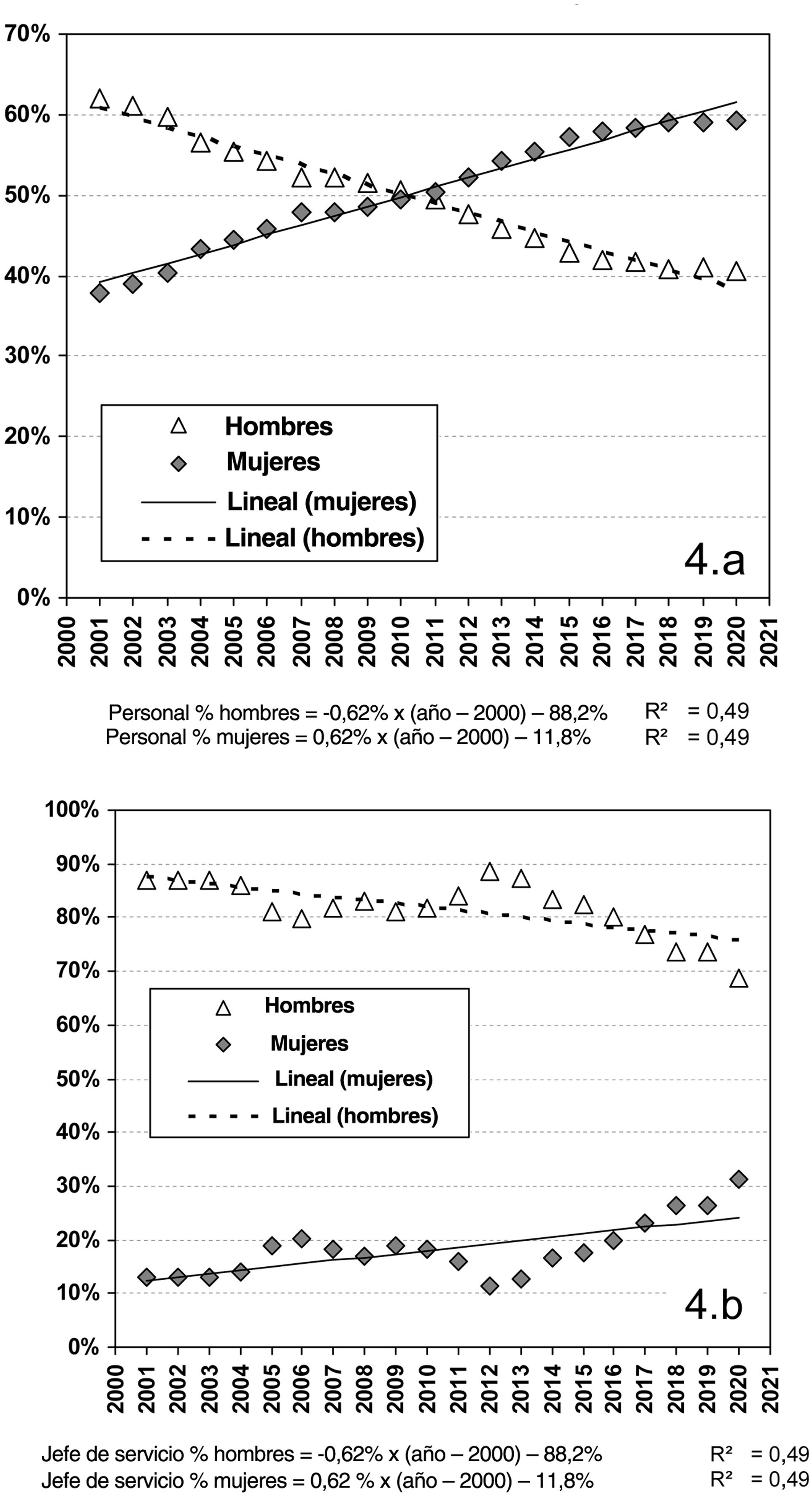 70%
60%
50%
40%
30%
20%
10%
0%

Hombres
Mujeres
Lineal (mujeres)
Lineal (hombres)

4.a

2000 2001 2002 2003 2004 2005 2006 2007 2008 2009 2010 2011 2012 2013 2014 2015 2016 2017 2018 2019 2020 2021

Personal % hombres = -0,62% x (año – 2000) – 88,2% R² = 0,49
Personal % mujeres = 0,62% x (año – 2000) – 11,8% R² = 0,49

100%
90%
80%
70%
60%
50%
40%
30%
20%
10%
0%

Hombres
Mujeres
Lineal (mujeres)
Lineal (hombres)

4.b

2000 2001 2002 2003 2004 2005 2006 2007 2008 2009 2010 2011 2012 2013 2014 2015 2016 2017 2018 2019 2020 2021

Jefe de servicio % hombres = -0,62% x (año – 2000) – 88,2% R² = 0,49
Jefe de servicio % mujeres = 0,62 % x (año – 2000) – 11,8% R² = 0,49